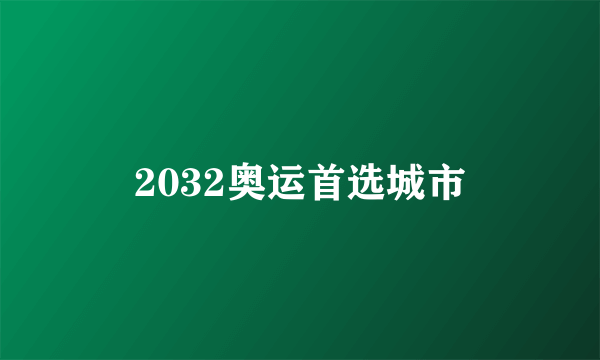 2032奥运首选城市